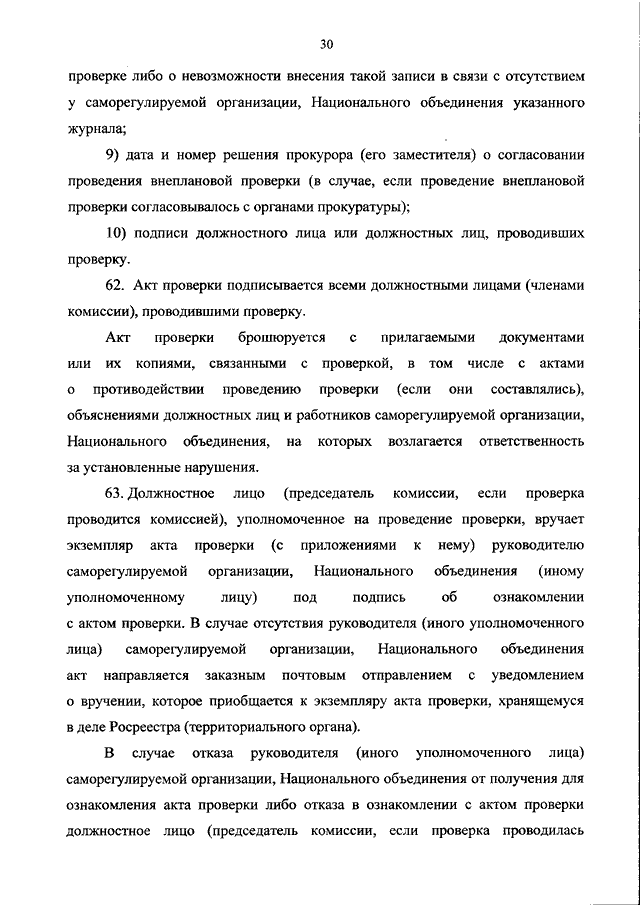 30

проверке либо о невозможности внесения такой записи в связи с отсутствием у саморегулируемой организации, Национального объединения указанного журнала;

9) дата и номер решения прокурора (его заместителя) о согласовании проведения внеплановой проверки (в случае, если проведение внеплановой проверки согласовывалось с органами прокуратуры);

10) подписи должностного лица или должностных лиц, проводивших проверку.

62. Акт проверки подписывается всеми должностными лицами (членами комиссии), проводившими проверку.

Акт проверки брошюруется с прилагаемыми документами или их копиями, связанными с проверкой, в том числе с актами о противодействии проведению проверки (если они составлялись), объяснениями должностных лиц и работников саморегулируемой организации, Национального объединения, на которых возлагается ответственность за установленные нарушения.

63. Должностное лицо (председатель комиссии, если проверка проводится комиссией), уполномоченное на проведение проверки, вручает экземпляр акта проверки (с приложениями к нему) руководителю саморегулируемой организации, Национального объединения (иному уполномоченному лицу) под подпись об ознакомлении с актом проверки. В случае отсутствия руководителя (иного уполномоченного лица) саморегулируемой организации, Национального объединения акт направляется заказным почтовым отправлением с уведомлением о вручении, которое приобщается к экземпляру акта проверки, хранящемуся в деле Росреестра (территориального органа).

В случае отказа руководителя (иного уполномоченного лица) саморегулируемой организации, Национального объединения от получения для ознакомления акта проверки либо отказа в ознакомлении с актом проверки должностное лицо (председатель комиссии, если проверка проводилась